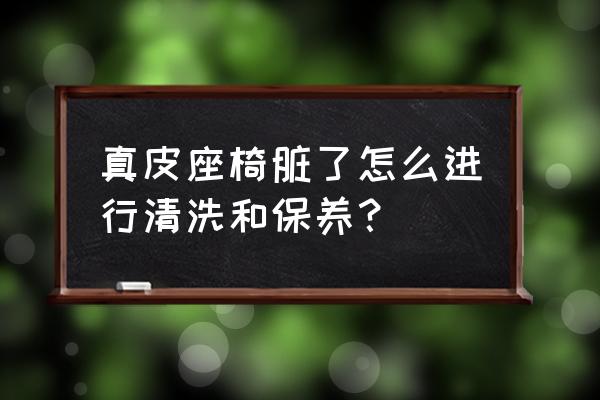 真皮座椅脏了怎么进行清洗和保养？